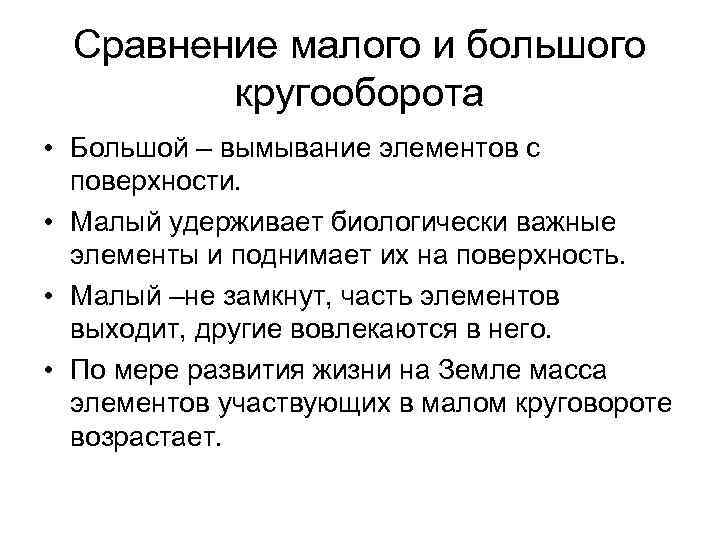 Сравнение малого и большого кругооборота

• Большой – вымывание элементов с поверхности.

• Малый удерживает биологически важные элементы и поднимает их на поверхность.

• Малый –не замкнут, часть элементов выходит, другие вовлекаются в него.

• По мере развития жизни на Земле масса элементов участвующих в малом круговороте возрастает.